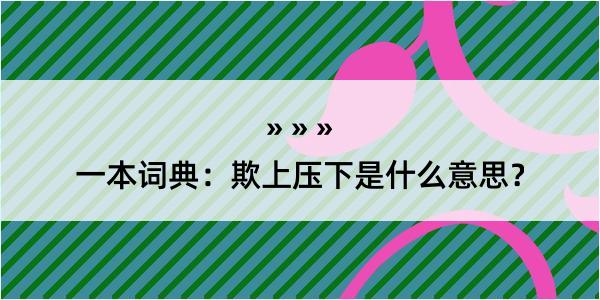 » » »

一本词典：欺上压下是什么意思？